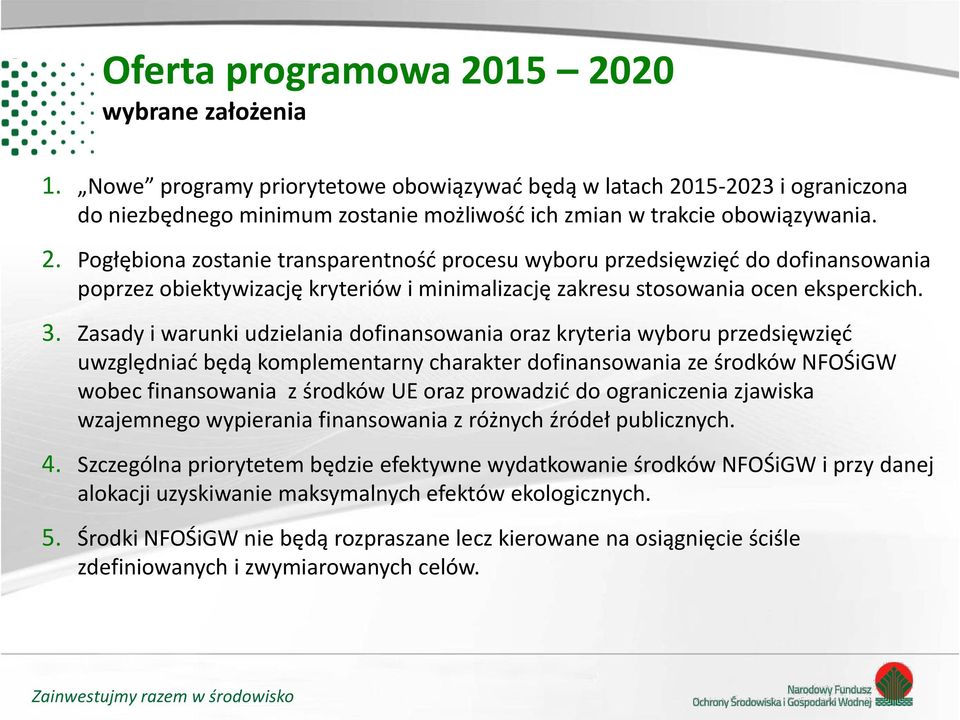 Oferta programowa 2015 – 2020
wybrane założenia

1. „Nowe” programy priorytetowe obowiązywać będą w latach 2015-2023 i ograniczona do niezbędnego minimum zostanie możliwość ich zmian w trakcie obowiązywania.

2. Pogłębiona zostanie transparentność procesu wyboru przedsięwzięć do dofinansowania poprzez obiektywizację kryteriów i minimalizację zakresu stosowania ocen eksperckich.

3. Zasady i warunki udzielania dofinansowania oraz kryteria wyboru przedsięwzięć uwzględniać będą komplementarny charakter dofinansowania ze środków NFOŚiGW wobec finansowania z środków UE oraz prowadzić do ograniczenia zjawiska wzajemnego wypierania finansowania z różnych źródeł publicznych.

4. Szczególna priorytetem będzie efektywne wydatkowanie środków NFOŚiGW i przy danej alokacji uzyskiwanie maksymalnych efektów ekologicznych.

5. Środki NFOŚiGW nie będą rozpraszane lecz kierowane na osiągnięcie ściśle zdefiniowanych i zwymiarowanych celów.

Zainwestujmy razem w środowisko

Narodowy Fundusz
Ochrony Środowiska i Gospodarki Wodnej